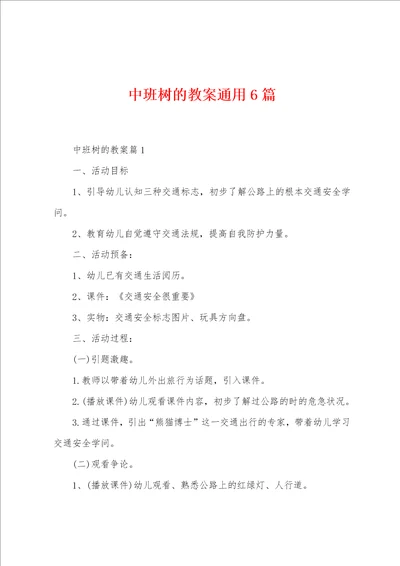 中班树的教案通用6篇

中班树的教案篇1

一、活动目标

1、引导幼儿认知三种交通标志，初步了解公路上的根本交通安全学问。

2、教育幼儿自觉遵守交通法规，提高自我防护力量。

二、活动预备：

1、幼儿已有交通生活阅历。

2、课件：《交通安全很重要》

3、实物：交通安全标志图片、玩具方向盘。

三、活动过程：

(一)引题激趣。

1.教师以带着幼儿外出旅行为话题，引入课件。

2.(播放课件)幼儿观看课件内容，初步了解过公路的时的危急状况。

3.通过课件，引出“熊猫博士”这一交通出行的专家，带着幼儿学习交通安全学问。

(二)观看争论。

1、(播放课件)幼儿观看、熟悉公路上的红绿灯、人行道。